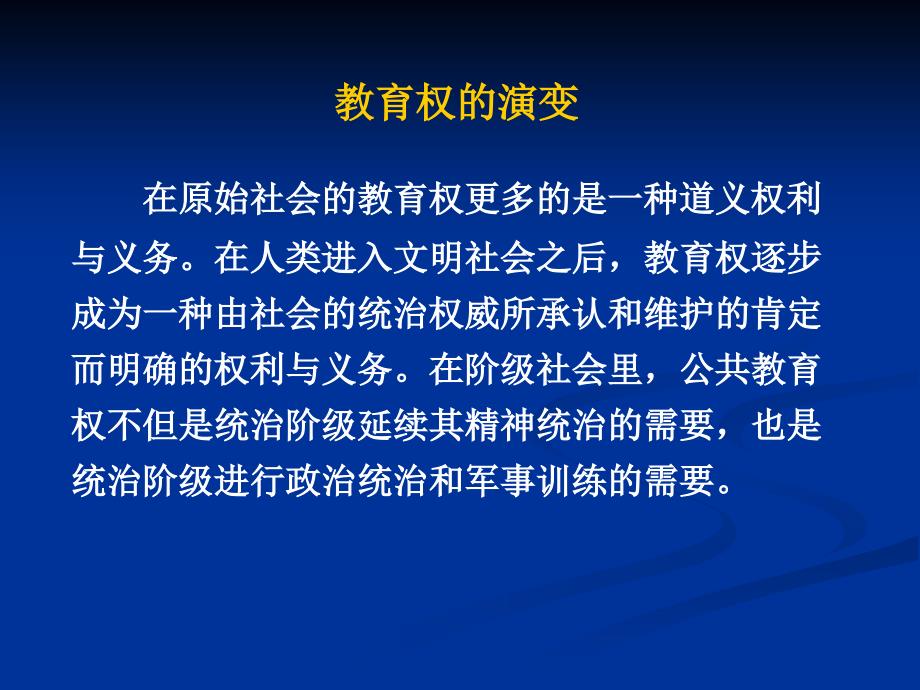 教育权的演变

在原始社会的教育权更多的是一种道义权利与义务。在人类进入文明社会之后，教育权逐步成为一种由社会的统治权威所承认和维护的肯定而明确的权利与义务。在阶级社会里，公共教育权不但是统治阶级延续其精神统治的需要，也是统治阶级进行政治统治和军事训练的需要。